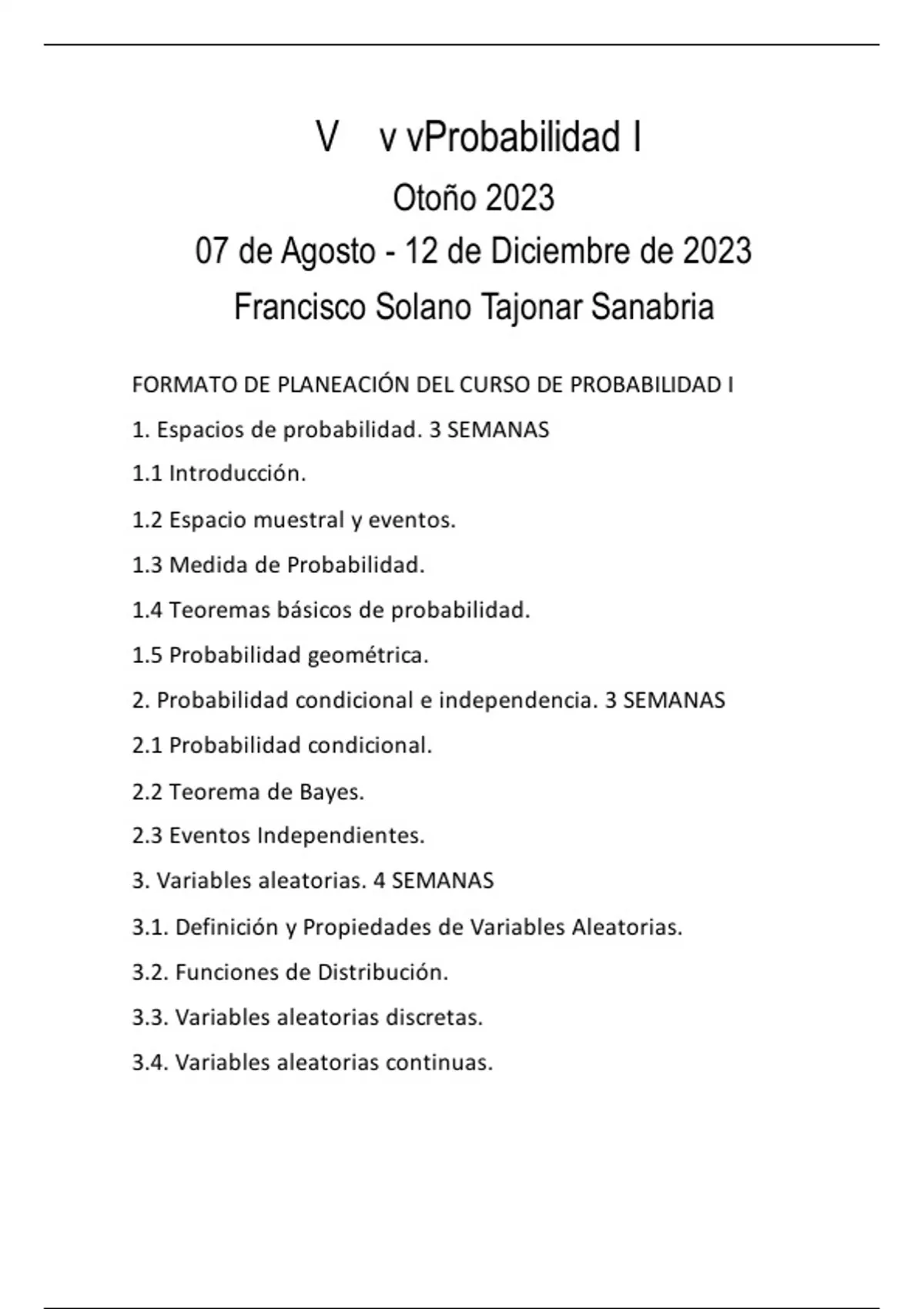 V v vProbabilidad I

Otoño 2023

07 de Agosto - 12 de Diciembre de 2023

Francisco Solano Tajonar Sanabria

FORMATO DE PLANEACIÓN DEL CURSO DE PROBABILIDAD I

1. Espacios de probabilidad. 3 SEMANAS

1.1 Introducción.

1.2 Espacio muestral y eventos.

1.3 Medida de Probabilidad.

1.4 Teoremas básicos de probabilidad.

1.5 Probabilidad geométrica.

2. Probabilidad condicional e independencia. 3 SEMANAS

2.1 Probabilidad condicional.

2.2 Teorema de Bayes.

2.3 Eventos Independientes.

3. Variables aleatorias. 4 SEMANAS

3.1. Definición y Propiedades de Variables Aleatorias.

3.2. Funciones de Distribución.

3.3. Variables aleatorias discretas.

3.4. Variables aleatorias continuas.